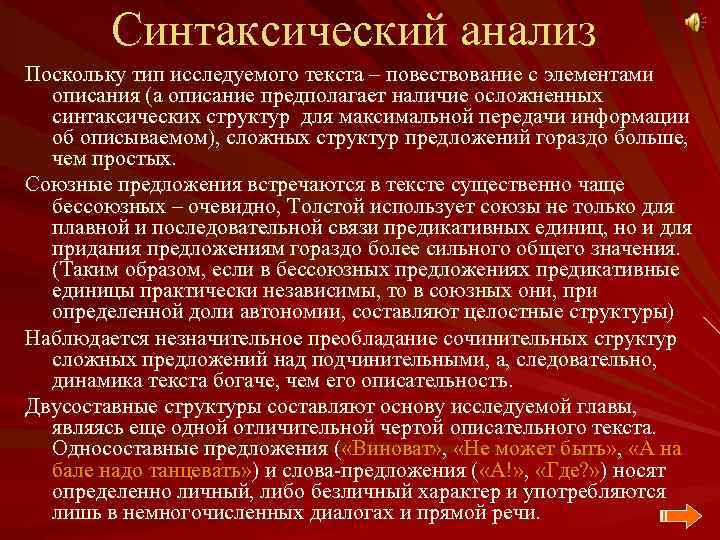 Синтаксический анализ

Поскольку тип исследуемого текста – повествование с элементами описания (а описание предполагает наличие осложненных синтаксических структур для максимальной передачи информации об описываемом), сложных структур предложений гораздо больше, чем простых.

Союзные предложения встречаются в тексте существенно чаще бессоюзных – очевидно, Толстой использует союзы не только для плавной и последовательной связи предикативных единиц, но и для придания предложениям гораздо более сильного общего значения. (Таким образом, если в бессоюзных предложениях предикативные единицы практически независимы, то в союзных они, при определенной доли автономии, составляют целостные структуры)

Наблюдается незначительное преобладание сочинительных структур сложных предложений над подчинительными, а, следовательно, динамика текста богаче, чем его описательность.

Двусоставные структуры составляют основу исследуемой главы, являясь еще одной отличительной чертой описательного текста. Односоставные предложения («Виноват», «Не может быть», «А на бале надо танцевать») и слова-предложения («А!», «Где?») носят определенно личный, либо безличный характер и употребляются лишь в немногочисленных диалогах и прямой речи.